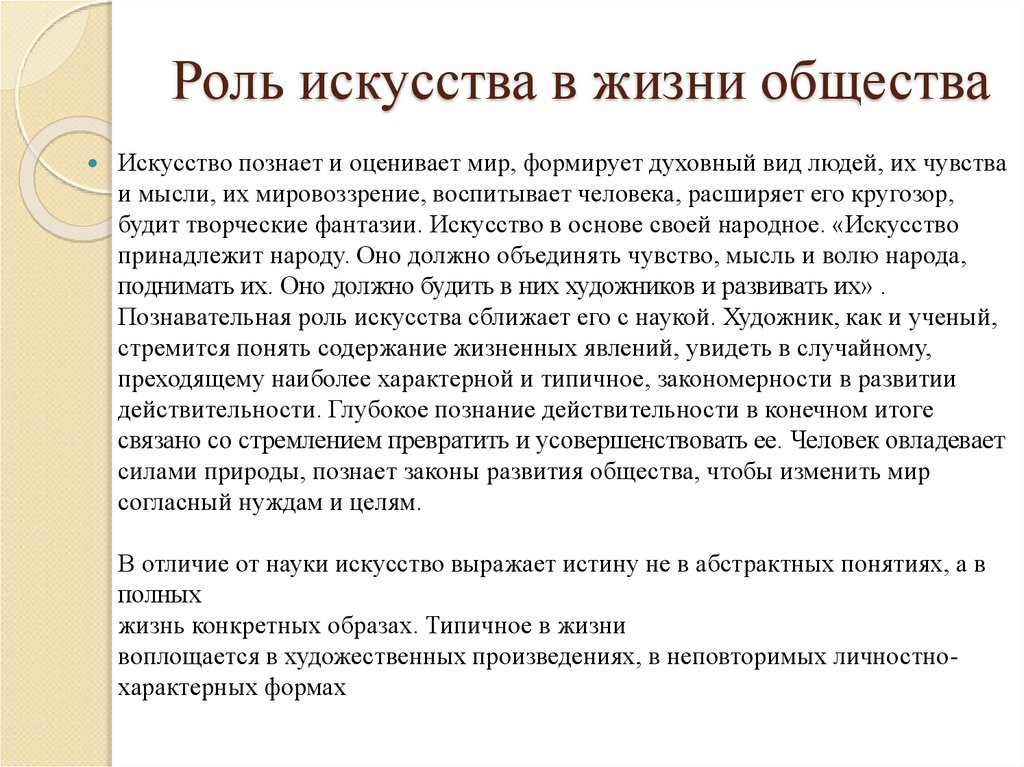 Роль искусства в жизни общества

Искусство познает и оценивает мир, формирует духовный вид людей, их чувства и мысли, их мировоззрение, воспитывает человека, расширяет его кругозор, будит творческие фантазии. Искусство в основе своей народное. «Искусство принадлежит народу. Оно должно объединять чувство, мысль и волю народа, поднимать их. Оно должно будить в них художников и развивать их» . Познавательная роль искусства сближает его с наукой. Художник, как и ученый, стремится понять содержание жизненных явлений, увидеть в случайному, преходящему наиболее характерной и типичное, закономерности в развитии действительности. Глубокое познание действительности в конечном итоге связано со стремлением превратить и усовершенствовать ее. Человек овладевает силами природы, познает законы развития общества, чтобы изменить мир согласный нуждам и целям.

В отличие от науки искусство выражает истину не в абстрактных понятиях, а в полных
жизнь конкретных образах. Типичное в жизни
воплощается в художественных произведениях, в неповторимых личностно-характерных формах